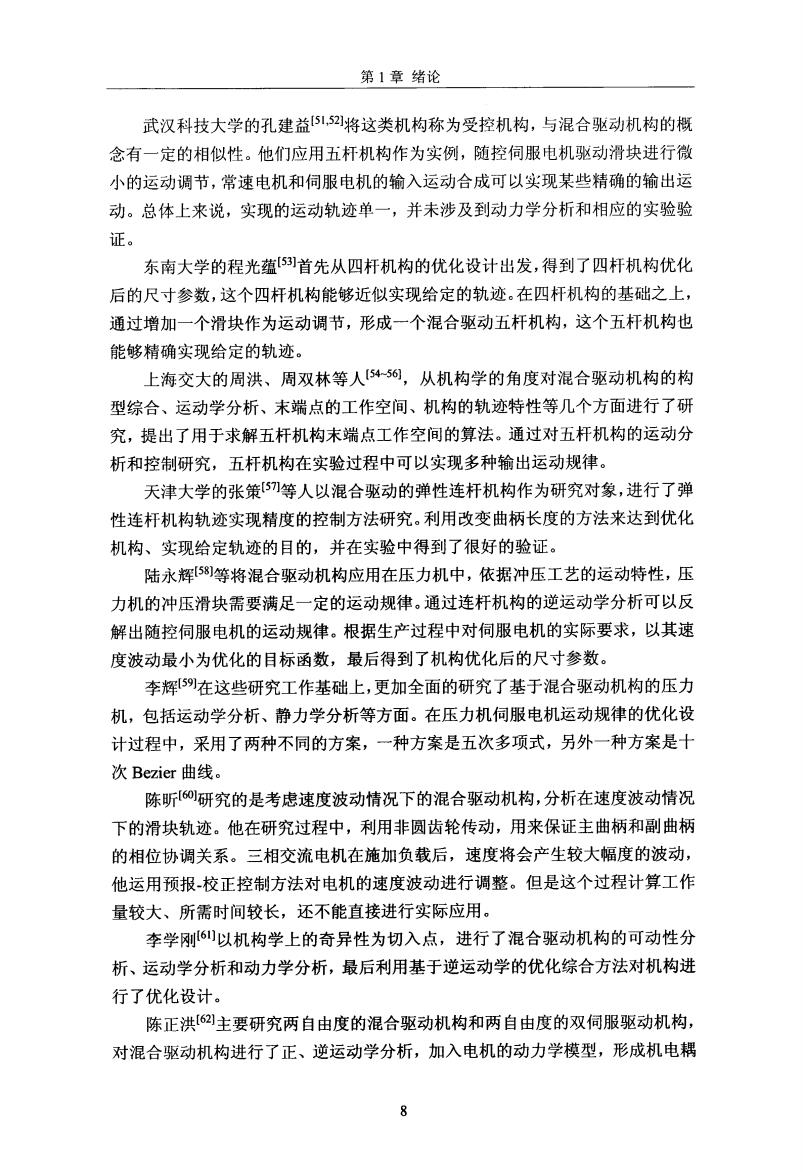 第 1 章 绪论

武汉科技大学的孔建益$^{[51,52]}$将这类机构称为受控机构，与混合驱动机构的概念有一定的相似性。他们应用五杆机构作为实例，随控伺服电机驱动滑块进行微小的运动调节，常速电机和伺服电机的输入运动合成可以实现某些精确的输出运动。总体上来说，实现的运动轨迹单一，并未涉及到动力学分析和相应的实验验证。

东南大学的程光蕴$^{[53]}$首先从四杆机构的优化设计出发，得到了四杆机构优化后的尺寸参数，这个四杆机构能够近似实现给定的轨迹。在四杆机构的基础之上，通过增加一个滑块作为运动调节，形成一个混合驱动五杆机构，这个五杆机构也能够精确实现给定的轨迹。

上海交大的周洪、周双林等人$^{[54\sim56]}$，从机构学的角度对混合驱动机构的构型综合、运动学分析、末端点的工作空间、机构的轨迹特性等几个方面进行了研究，提出了用于求解五杆机构末端点工作空间的算法。通过对五杆机构的运动分析和控制研究，五杆机构在实验过程中可以实现多种输出运动规律。

天津大学的张策$^{[57]}$等人以混合驱动的弹性连杆机构作为研究对象，进行了弹性连杆机构轨迹实现精度的控制方法研究。利用改变曲柄长度的方法来达到优化机构、实现给定轨迹的目的，并在实验中得到了很好的验证。

陆永辉$^{[58]}$等将混合驱动机构应用在压力机中，依据冲压工艺的运动特性，压力机的冲压滑块需要满足一定的运动规律。通过连杆机构的逆运动学分析可以反解出随控伺服电机的运动规律。根据生产过程中对伺服电机的实际要求，以其速度波动最小为优化的目标函数，最后得到了机构优化后的尺寸参数。

李辉$^{[59]}$在这些研究工作基础上，更加全面的研究了基于混合驱动机构的压力机，包括运动学分析、静力学分析等方面。在压力机伺服电机运动规律的优化设计过程中，采用了两种不同的方案，一种方案是五次多项式，另外一种方案是十次 Bezier 曲线。

陈昕$^{[60]}$研究的是考虑速度波动情况下的混合驱动机构，分析在速度波动情况下的滑块轨迹。他在研究过程中，利用非圆齿轮传动，用来保证主曲柄和副曲柄的相位协调关系。三相交流电机在施加负载后，速度将会产生较大幅度的波动，他运用预报-校正控制方法对电机的速度波动进行调整。但是这个过程计算工作量较大、所需时间较长，还不能直接进行实际应用。

李学刚$^{[61]}$以机构学上的奇异性为切入点，进行了混合驱动机构的可动性分析、运动学分析和动力学分析，最后利用基于逆运动学的优化综合方法对机构进行了优化设计。

陈正洪$^{[62]}$主要研究两自由度的混合驱动机构和两自由度的双伺服驱动机构，对混合驱动机构进行了正、逆运动学分析，加入电机的动力学模型，形成机电耦

8